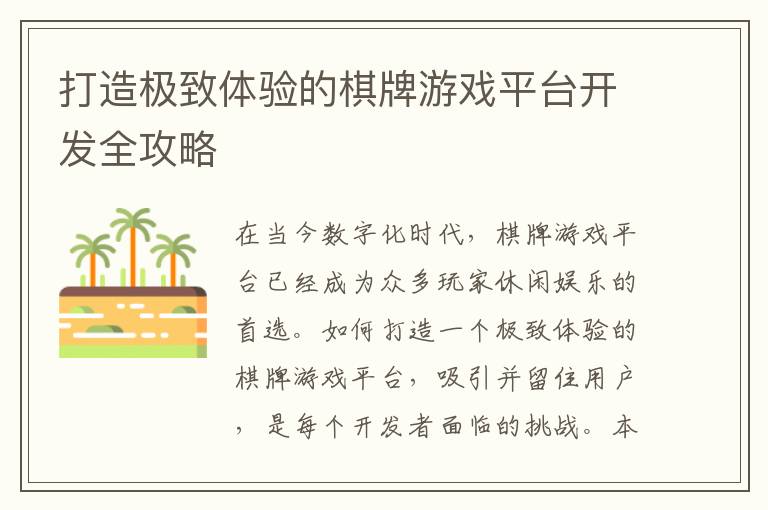 打造极致体验的棋牌游戏平台开发全攻略

在当今数字化时代，棋牌游戏平台已经成为众多玩家休闲娱乐的首选。如何打造一个极致体验的棋牌游戏平台，吸引并留住用户，是每个开发者面临的挑战。本